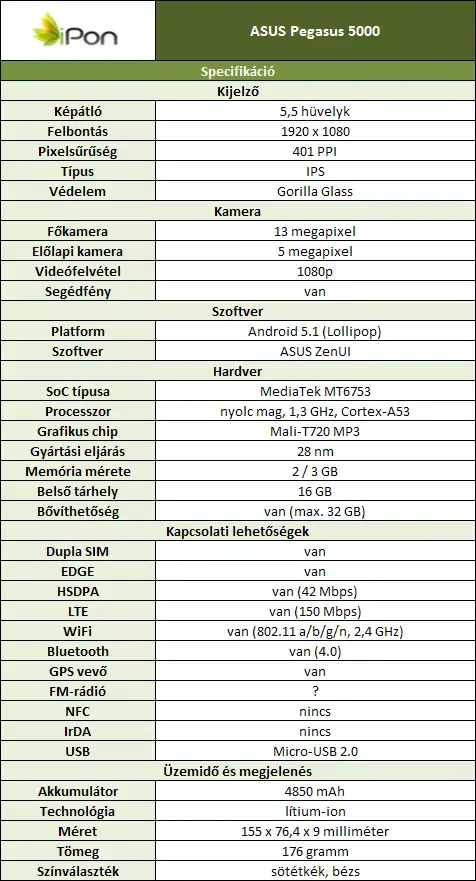 | iPon | ASUS Pegasus 5000 |
|---|---|
| Specifikáció | |
| Kijelző | |
| Képátló | 5,5 hüvelyk |
| Felbontás | 1920 x 1080 |
| Pixelsűrűség | 401 PPI |
| Típus | IPS |
| Védelem | Gorilla Glass |
| Kamera | |
| Főkamera | 13 megapixel |
| Előlapi kamera | 5 megapixel |
| Videófelvétel | 1080p |
| Segédfény | van |
| Szoftver | |
| Platform | Android 5.1 (Lollipop) |
| Szoftver | ASUS ZenUI |
| Hardver | |
| SoC típusa | MediaTek MT6753 |
| Processzor | nyolc mag, 1,3 GHz, Cortex-A53 |
| Grafikus chip | Mali-T720 MP3 |
| Gyártási eljárás | 28 nm |
| Memória mérete | 2 / 3 GB |
| Belső tárhely | 16 GB |
| Bővíthetőség | van (max. 32 GB) |
| Kapcsolati lehetőségek | |
| Dupla SIM | van |
| EDGE | van |
| HSDPA | van (42 Mbps) |
| LTE | van (150 Mbps) |
| WiFi | van (802.11 a/b/g/n, 2,4 GHz) |
| Bluetooth | van (4.0) |
| GPS vevő | van |
| FM-rádió | ? |
| NFC | nincs |
| IrDA | nincs |
| USB | Micro-USB 2.0 |
| Üzemidő és megjelenés | |
| Akkumulátor | 4850 mAh |
| Technológia | lítium-ion |
| Méret | 155 x 76,4 x 9 milliméter |
| Tömeg | 176 gramm |
| Színválaszték | sötétkék, bézs |